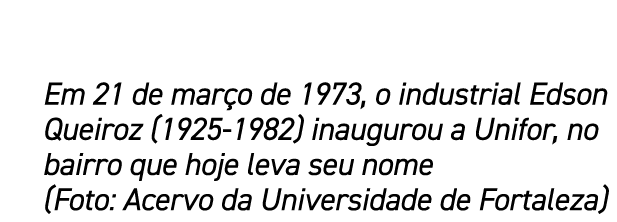 Em 21 de março de 1973, o industrial Edson Queiroz (1925-1982) inaugurou a Unifor, no bairro que hoje leva seu nome
(Foto: Acervo da Universidade de Fortaleza)